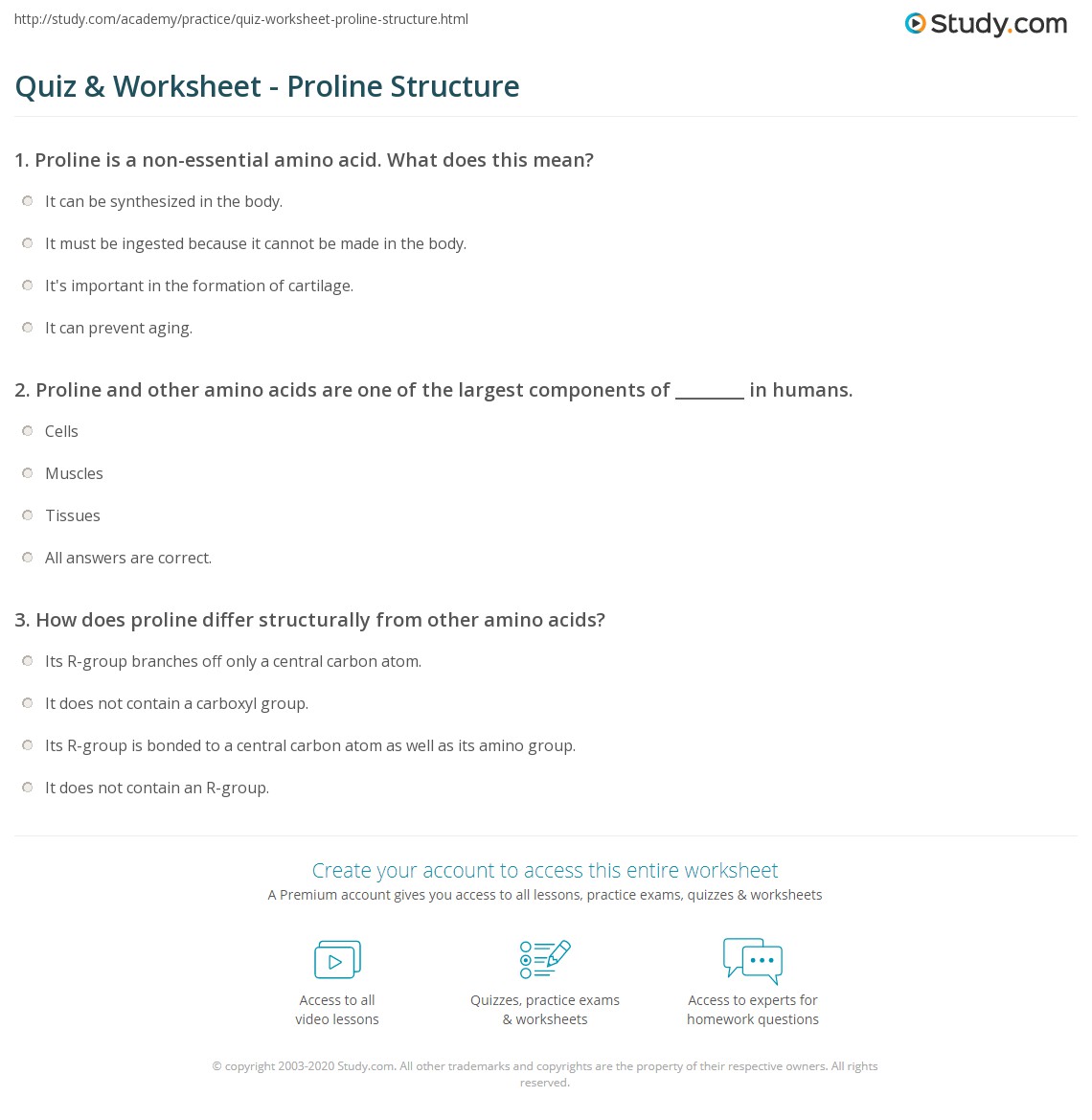 http://study.com/academy/practice/quiz-worksheet-proline-structure.html

Study.com

Quiz & Worksheet - Proline Structure

1. Proline is a non-essential amino acid. What does this mean?

It can be synthesized in the body.

It must be ingested because it cannot be made in the body.

It's important in the formation of cartilage.

It can prevent aging.

2. Proline and other amino acids are one of the largest components of ________ in humans.

Cells

Muscles

Tissues

All answers are correct.

3. How does proline differ structurally from other amino acids?

Its R-group branches off only a central carbon atom.

It does not contain a carboxyl group.

Its R-group is bonded to a central carbon atom as well as its amino group.

It does not contain an R-group.

Create your account to access this entire worksheet

A Premium account gives you access to all lessons, practice exams, quizzes & worksheets

Access to all video lessons

Quizzes, practice exams & worksheets

Access to experts for homework questions

© copyright 2003-2020 Study.com. All other trademarks and copyrights are the property of their respective owners. All rights reserved.